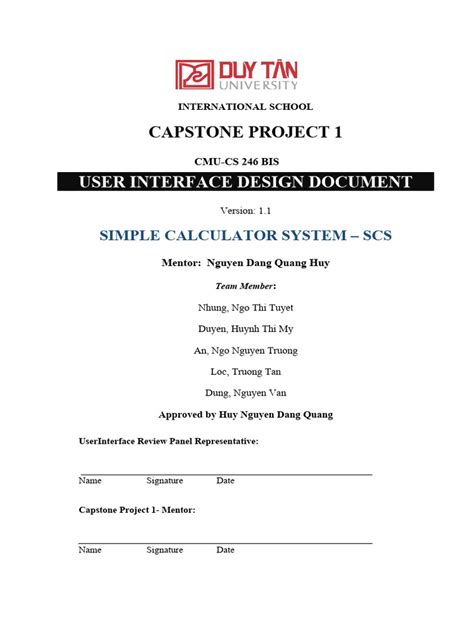 DUY TÂN UNIVERSITY

INTERNATIONAL SCHOOL

CAPSTONE PROJECT 1

CMU-CS 246 BIS

USER INTERFACE DESIGN DOCUMENT

Version: 1.1

SIMPLE CALCULATOR SYSTEM – SCS

Mentor: Nguyen Dang Quang Huy

Team Member:

Nhung, Ngo Thi Tuyet

Duyen, Huynh Thi My

An, Ngo Nguyen Truong

Loc, Truong Tan

Dung, Nguyen Van

Approved by Huy Nguyen Dang Quang

UserInterface Review Panel Representative:

Name Signature Date

Capstone Project 1- Mentor:

Name Signature Date